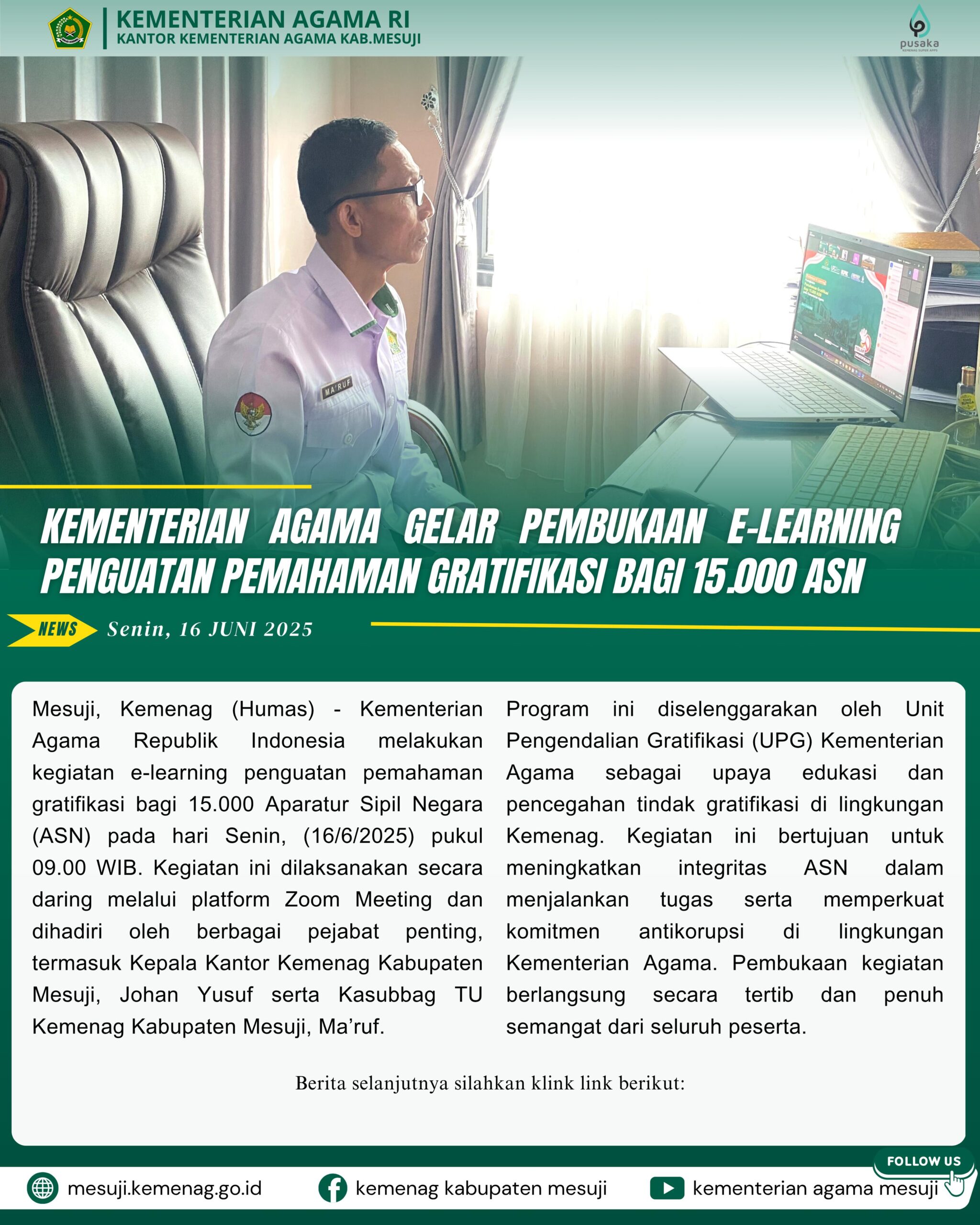 KEMENTERIAN AGAMA RI
KANTOR KEMENTERIAN AGAMA KAB.MESUJI

pusaka

MA'RUF

KEMENTERIAN AGAMA GELAR PEMBUKAAN E-LEARNING PENGUATAN PEMAHAMAN GRATIFIKASI BAGI 15.000 ASN

NEWS Senin, 16 JUNI 2025

Mesuji, Kemenag (Humas) - Kementerian Agama Republik Indonesia melakukan kegiatan e-learning penguatan pemahaman gratifikasi bagi 15.000 Aparatur Sipil Negara (ASN) pada hari Senin, (16/6/2025) pukul 09.00 WIB. Kegiatan ini dilaksanakan secara daring melalui platform Zoom Meeting dan dihadiri oleh berbagai pejabat penting, termasuk Kepala Kantor Kemenag Kabupaten Mesuji, Johan Yusuf serta Kasubbag TU Kemenag Kabupaten Mesuji, Ma'ruf.

Program ini diselenggarakan oleh Unit Pengendalian Gratifikasi (UPG) Kementerian Agama sebagai upaya edukasi dan pencegahan tindak gratifikasi di lingkungan Kemenag. Kegiatan ini bertujuan untuk meningkatkan integritas ASN dalam menjalankan tugas serta memperkuat komitmen antikorupsi di lingkungan Kementerian Agama. Pembukaan kegiatan berlangsung secara tertib dan penuh semangat dari seluruh peserta.

Berita selanjutnya silahkan klink link berikut:

FOLLOW US

mesuji.kemenag.go.id
kemenag kabupaten mesuji
kementerian agama mesuji